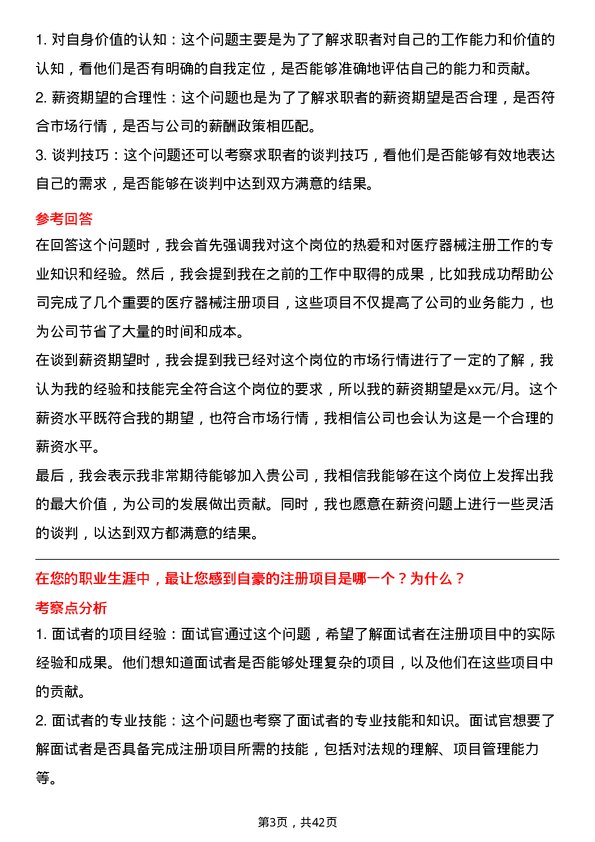 1. 对自身价值的认知：这个问题主要是为了了解求职者对自己的工作能力和价值的认知，看他们是否有明确的自我定位，是否能够准确地评估自己的能力和贡献。

2. 薪资期望的合理性：这个问题也是为了了解求职者的薪资期望是否合理，是否符合市场行情，是否与公司的薪酬政策相匹配。

3. 谈判技巧：这个问题还可以考察求职者的谈判技巧，看他们是否能够有效地表达自己的需求，是否能够在谈判中达到双方满意的结果。

参考回答

在回答这个问题时，我会首先强调我对这个岗位的热爱和对医疗器械注册工作的专业知识和经验。然后，我会提到我在之前的工作中取得的成果，比如我成功帮助公司完成了几个重要的医疗器械注册项目，这些项目不仅提高了公司的业务能力，也为公司节省了大量的时间和成本。

在谈到薪资期望时，我会提到我已经对这个岗位的市场行情进行了一定的了解，我认为我的经验和技能完全符合这个岗位的要求，所以我的薪资期望是xx元/月。这个薪资水平既符合我的期望，也符合市场行情，我相信公司也会认为这是一个合理的薪资水平。

最后，我会表示我非常期待能够加入贵公司，我相信我能够在这个岗位上发挥出我的最大价值，为公司的发展做出贡献。同时，我也愿意在薪资问题上进行一些灵活的谈判，以达到双方都满意的结果。

在您的职业生涯中，最让您感到自豪的注册项目是哪一个？为什么？

考察点分析

1. 面试者的项目经验：面试官通过这个问题，希望了解面试者在注册项目中的实际经验和成果。他们想知道面试者是否能够处理复杂的项目，以及他们在这些项目中的贡献。

2. 面试者的专业技能：这个问题也考察了面试者的专业技能和知识。面试官想要了解面试者是否具备完成注册项目所需的技能，包括对法规的理解、项目管理能力等。

第3页，共42页